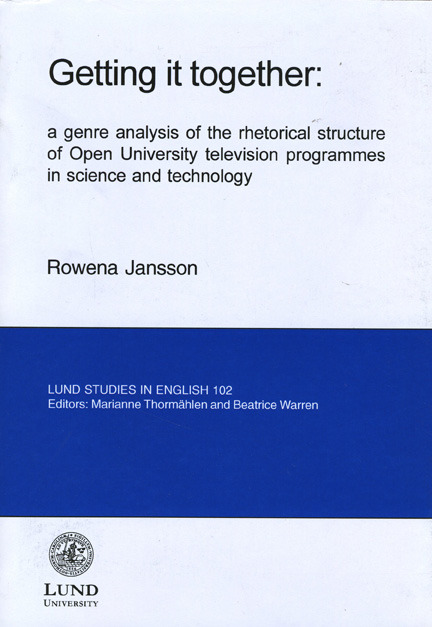 Getting it together:

a genre analysis of the rhetorical structure of Open University television programmes in science and technology

Rowena Jansson

LUND STUDIES IN ENGLISH 102
Editors: Marianne Thormählen and Beatrice Warren

LUND
UNIVERSITY